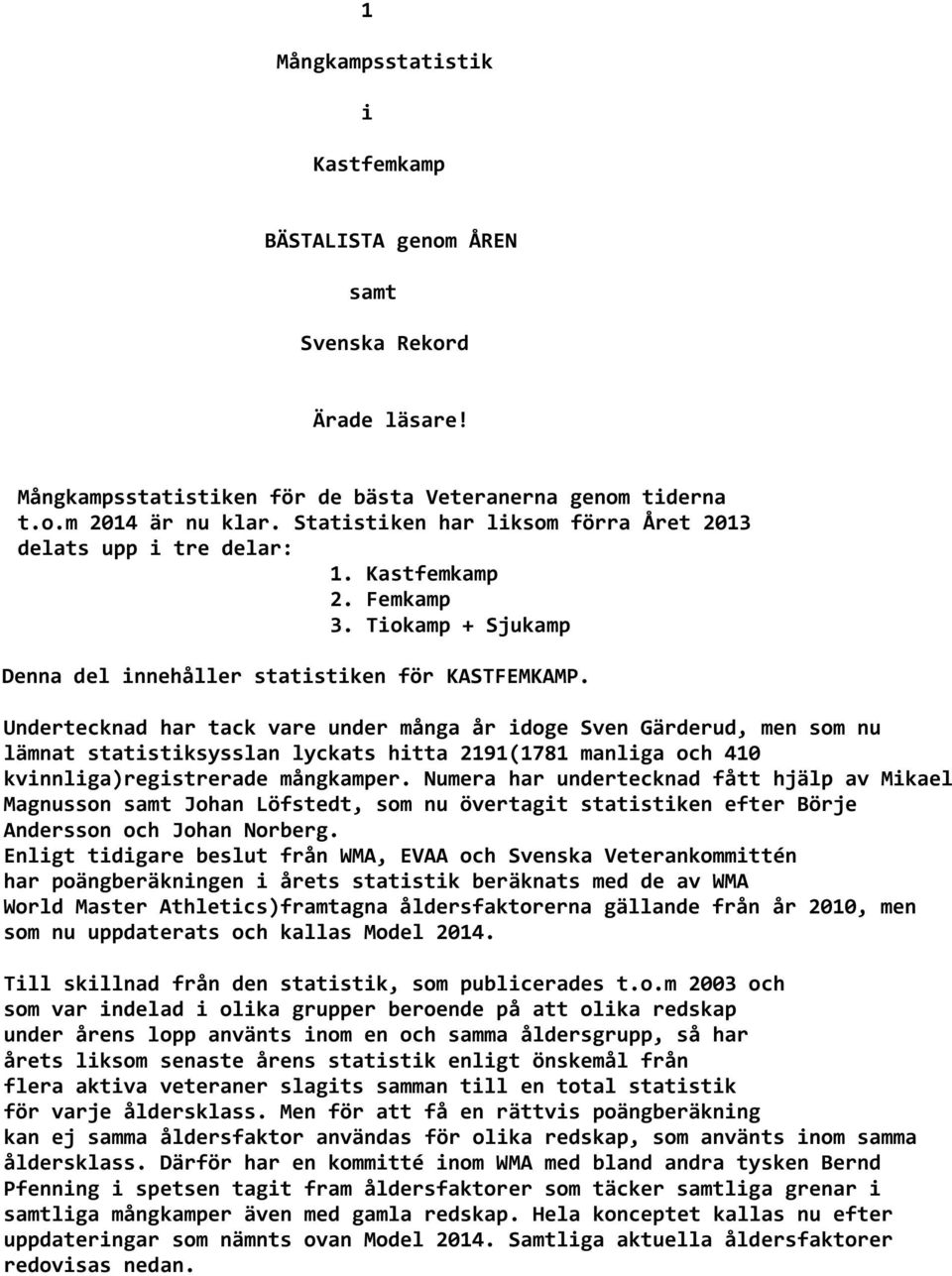 1

Mångkampsstatistik

i

Kastfemkamp

BÄSTALISTA genom ÅREN

samt

Svenska Rekord

Ärade läsare!

Mångkampsstatistiken för de bästa Veteranerna genom tiderna t.o.m 2014 är nu klar. Statistiken har liksom förra Året 2013 delats upp i tre delar:

1. Kastfemkamp
2. Femkamp
3. Tiokamp + Sjukamp

Denna del innehåller statistiken för KASTFEMKAMP.

Undertecknad har tack vare under många år idoge Sven Gärderud, men som nu lämnat statistiksysslan lyckats hitta 2191(1781 manliga och 410 kvinnliga)registrerade mångkamper. Numera har undertecknad fått hjälp av Mikael Magnusson samt Johan Löfstedt, som nu övertagit statistiken efter Börje Andersson och Johan Norberg.
Enligt tidigare beslut från WMA, EVAA och Svenska Veterankommittén har poängberäkningen i årets statistik beräknats med de av WMA World Master Athletics)framtagna åldersfaktorerna gällande från år 2010, men som nu uppdaterats och kallas Model 2014.

Till skillnad från den statistik, som publicerades t.o.m 2003 och som var indelad i olika grupper beroende på att olika redskap under årens lopp använts inom en och samma åldersgrupp, så har årets liksom senaste årens statistik enligt önskemål från flera aktiva veteraner slagits samman till en total statistik för varje åldersklass. Men för att få en rättvis poängberäkning kan ej samma åldersfaktor användas för olika redskap, som använts inom samma åldersklass. Därför har en kommitté inom WMA med bland andra tysken Bernd Pfenning i spetsen tagit fram åldersfaktorer som täcker samtliga grenar i samtliga mångkamper även med gamla redskap. Hela konceptet kallas nu efter uppdateringar som nämnts ovan Model 2014. Samtliga aktuella åldersfaktorer redovisas nedan.